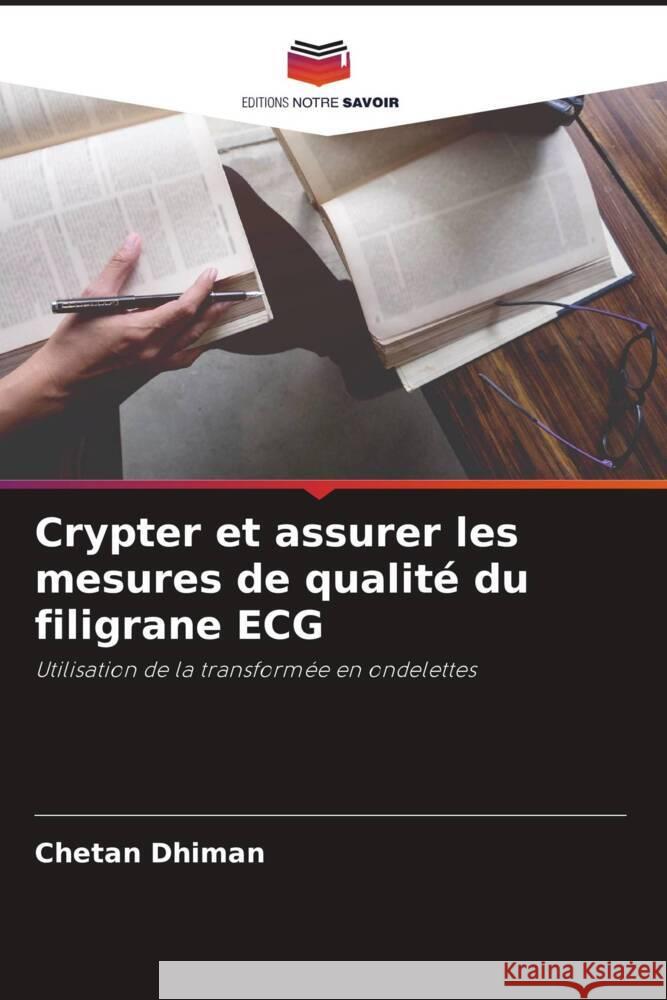 EDITIONS NOTRE SAVOIR

Crypter et assurer les mesures de qualité du filigrane ECG

Utilisation de la transformée en ondelettes

Chetan Dhiman